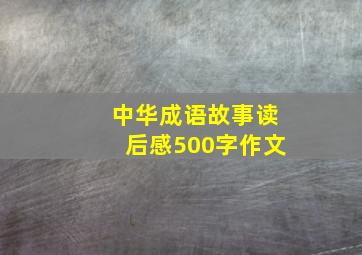 中华成语故事读后感500字作文